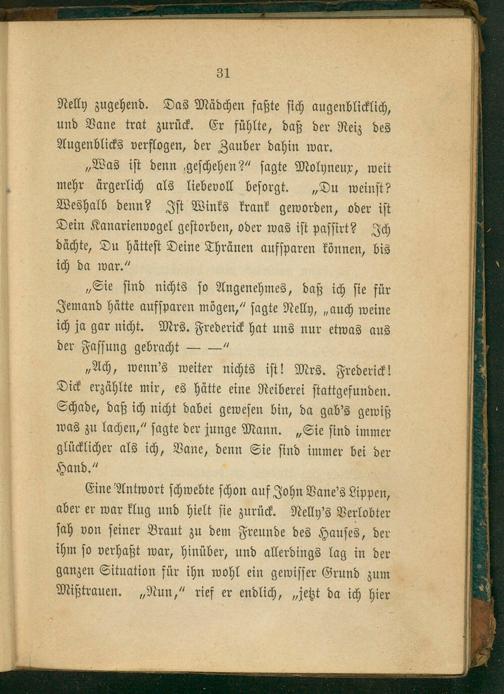 31

Nelly zugehend. Das Mädchen faßte sich augenblicklich, und Vane trat zurück. Er fühlte, daß der Reiz des Augenblicks verflogen, der Zauber dahin war.

„Was ist denn geschehen?“ sagte Molyneux, weit mehr ärgerlich als liebevoll besorgt. „Du weinst? Weshalb denn? Ist Winks krank geworden, oder ist Dein Kanarienvogel gestorben, oder was ist passirt? Ich dächte, Du hättest Deine Thränen aufsparen können, bis ich da war.“

„Sie sind nichts so Angenehmes, daß ich sie für Jemand hätte aufsparen mögen,“ sagte Nelly, „auch weine ich ja gar nicht. Mrs. Frederick hat uns nur etwas aus der Fassung gebracht — —“

„Ach, wenn's weiter nichts ist! Mrs. Frederick! Dick erzählte mir, es hätte eine Reiberei stattgefunden. Schade, daß ich nicht dabei gewesen bin, da gab's gewiß was zu lachen,“ sagte der junge Mann. „Sie sind immer glücklicher als ich, Vane, denn Sie sind immer bei der Hand.“

Eine Antwort schwebte schon auf John Vane's Lippen, aber er war klug und hielt sie zurück. Nelly's Verlobter sah von seiner Braut zu dem Freunde des Hauses, der ihm so verhaßt war, hinüber, und allerdings lag in der ganzen Situation für ihn wohl ein gewisser Grund zum Mißtrauen. „Nun,“ rief er endlich, „jetzt da ich hier